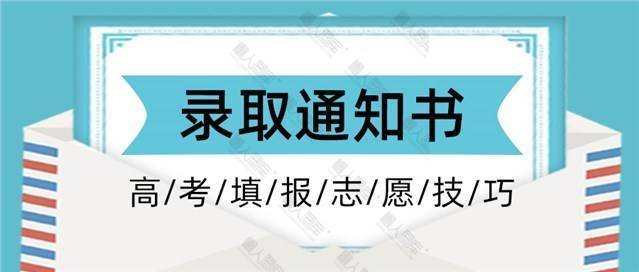 录取通知书

高/考/填/报/志/愿/技/巧